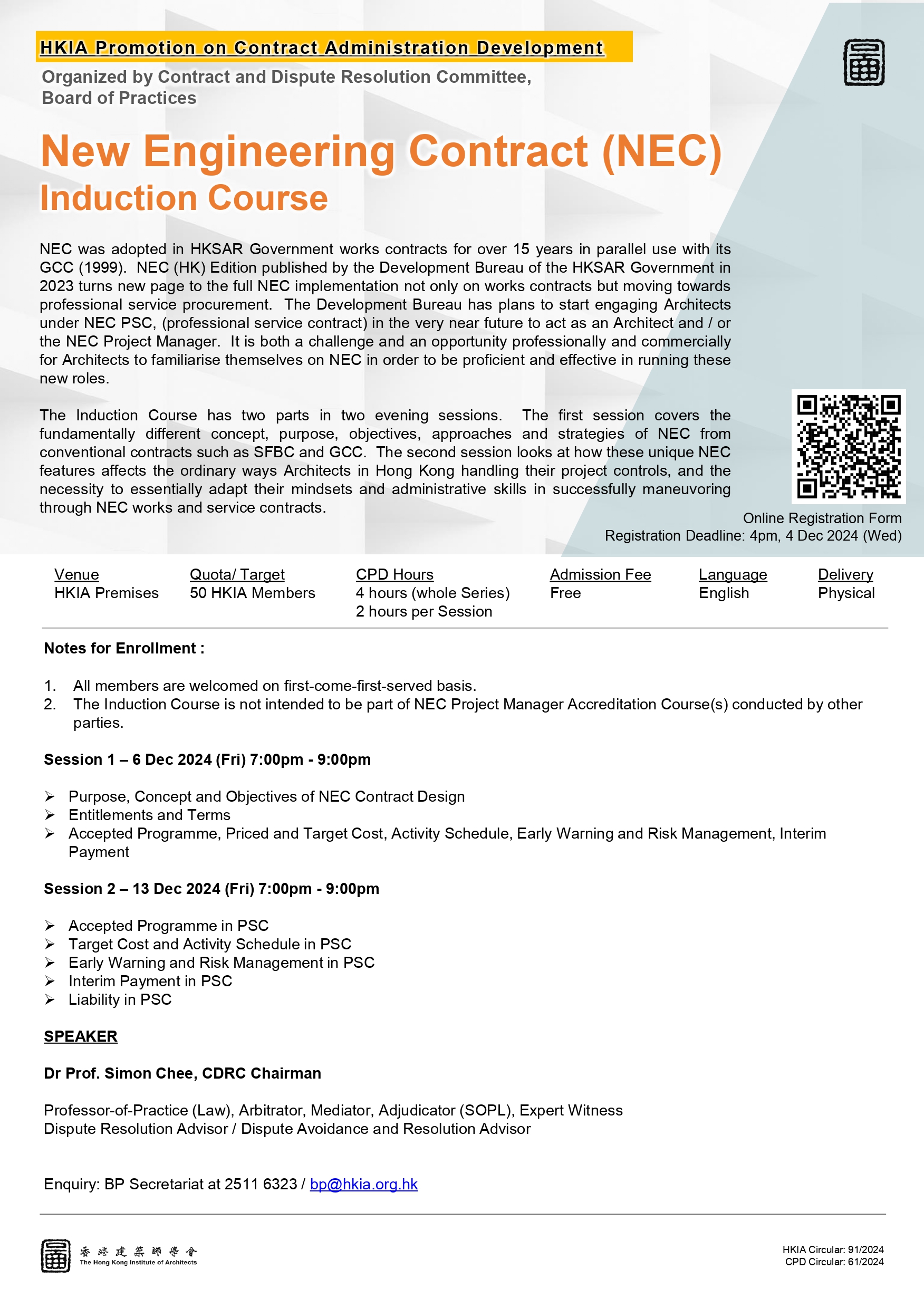 HKIA Promotion on Contract Administration Development

Organized by Contract and Dispute Resolution Committee, Board of Practices

New Engineering Contract (NEC)
Induction Course

NEC was adopted in HKSAR Government works contracts for over 15 years in parallel use with its GCC (1999). NEC (HK) Edition published by the Development Bureau of the HKSAR Government in 2023 turns new page to the full NEC implementation not only on works contracts but moving towards professional service procurement. The Development Bureau has plans to start engaging Architects under NEC PSC, (professional service contract) in the very near future to act as an Architect and / or the NEC Project Manager. It is both a challenge and an opportunity professionally and commercially for Architects to familiarise themselves on NEC in order to be proficient and effective in running these new roles.

The Induction Course has two parts in two evening sessions. The first session covers the fundamentally different concept, purpose, objectives, approaches and strategies of NEC from conventional contracts such as SFBC and GCC. The second session looks at how these unique NEC features affects the ordinary ways Architects in Hong Kong handling their project controls, and the necessity to essentially adapt their mindsets and administrative skills in successfully maneuvoring through NEC works and service contracts.

Online Registration Form
Registration Deadline: 4pm, 4 Dec 2024 (Wed)

| Venue | Quota/ Target | CPD Hours | Admission Fee | Language | Delivery |
|---|---|---|---|---|---|
| HKIA Premises | 50 HKIA Members | 4 hours (whole Series) 2 hours per Session | Free | English | Physical |

Notes for Enrollment :

1. All members are welcomed on first-come-first-served basis.
2. The Induction Course is not intended to be part of NEC Project Manager Accreditation Course(s) conducted by other parties.

Session 1 – 6 Dec 2024 (Fri) 7:00pm - 9:00pm

➢ Purpose, Concept and Objectives of NEC Contract Design
➢ Entitlements and Terms
➢ Accepted Programme, Priced and Target Cost, Activity Schedule, Early Warning and Risk Management, Interim Payment

Session 2 – 13 Dec 2024 (Fri) 7:00pm - 9:00pm

➢ Accepted Programme in PSC
➢ Target Cost and Activity Schedule in PSC
➢ Early Warning and Risk Management in PSC
➢ Interim Payment in PSC
➢ Liability in PSC

SPEAKER

Dr Prof. Simon Chee, CDRC Chairman

Professor-of-Practice (Law), Arbitrator, Mediator, Adjudicator (SOPL), Expert Witness
Dispute Resolution Advisor / Dispute Avoidance and Resolution Advisor

Enquiry: BP Secretariat at 2511 6323 / bp@hkia.org.hk

香港建築師學會
The Hong Kong Institute of Architects

HKIA Circular: 91/2024
CPD Circular: 61/2024